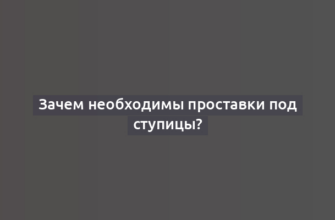 Зачем необходимы проставки под ступицы?